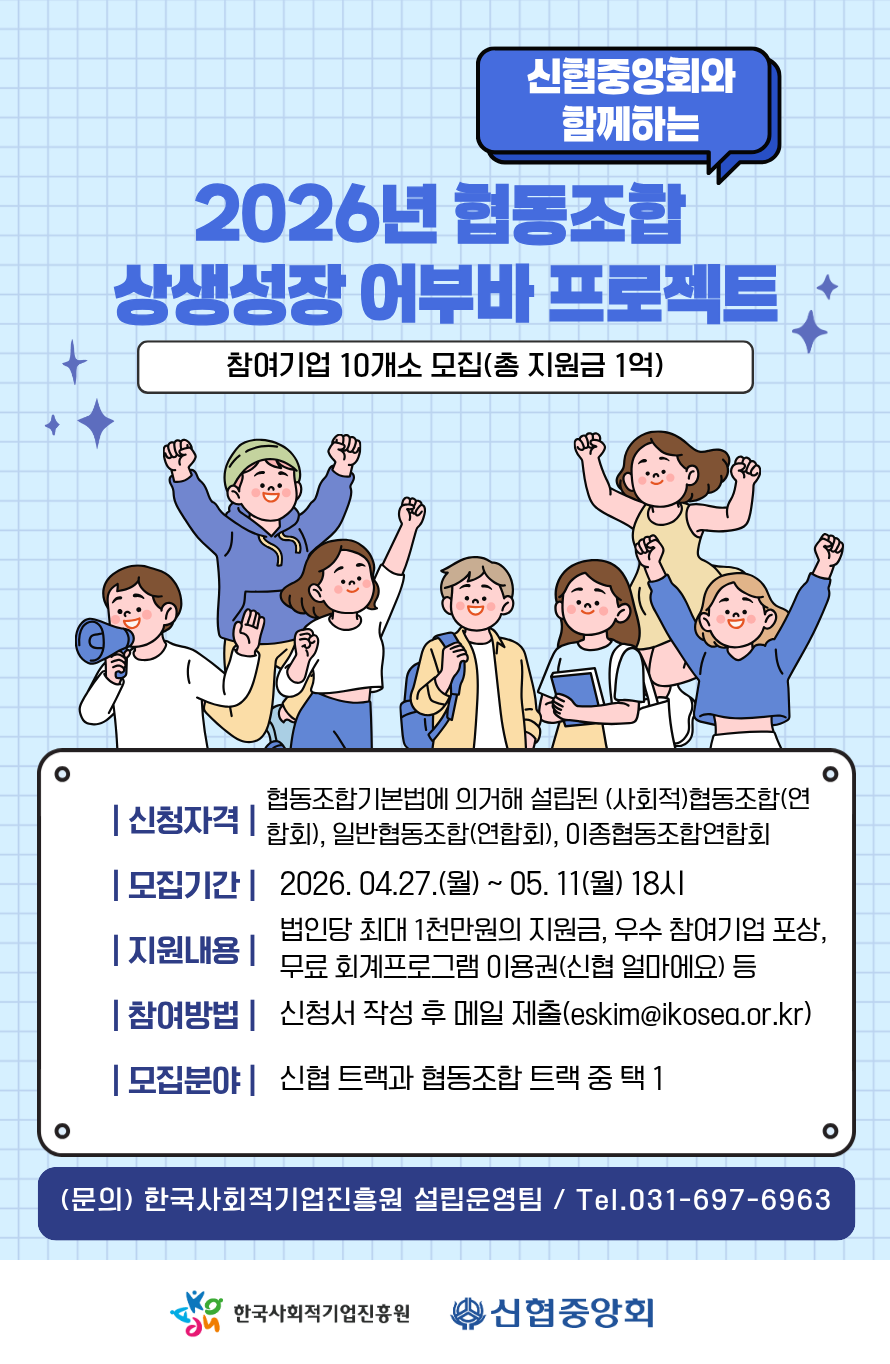 신협중앙회와
함께하는

2026년 협동조합
상생성장 어부바 프로젝트

참여기업 10개소 모집(총 지원금 1억)

| 신청자격 | 협동조합기본법에 의거해 설립된 (사회적)협동조합(연합회), 일반협동조합(연합회), 이종협동조합연합회

| 모집기간 | 2026. 04.27.(월) ~ 05. 11(월) 18시

| 지원내용 | 법인당 최대 1천만원의 지원금, 우수 참여기업 포상, 무료 회계프로그램 이용권(신협 얼마에요) 등

| 참여방법 | 신청서 작성 후 메일 제출(eskim@ikosea.or.kr)

| 모집분야 | 신협 트랙과 협동조합 트랙 중 택 1

(문의) 한국사회적기업진흥원 설립운영팀 / Tel.031-697-6963

한국사회적기업진흥원 신협중앙회